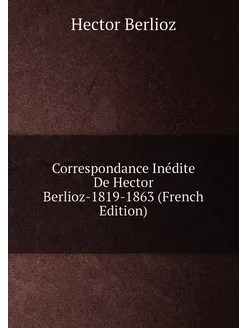 Hector Berlioz

Correspondance Inédite De Hector Berlioz-1819-1863 (French Edition)